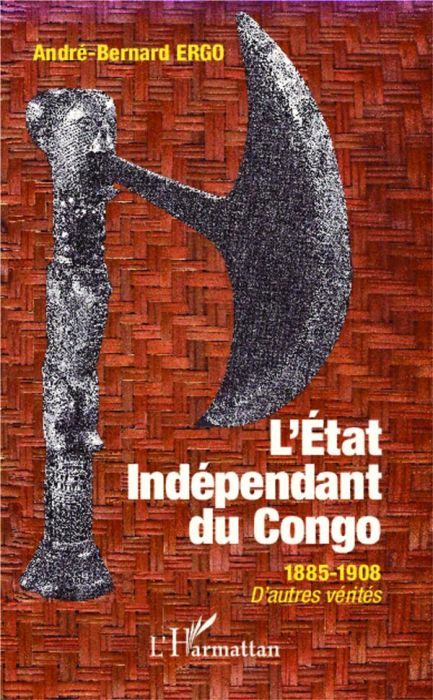 André-Bernard ERGO

L'État Indépendant du Congo

1885-1908
D'autres vérités

L'Harmattan